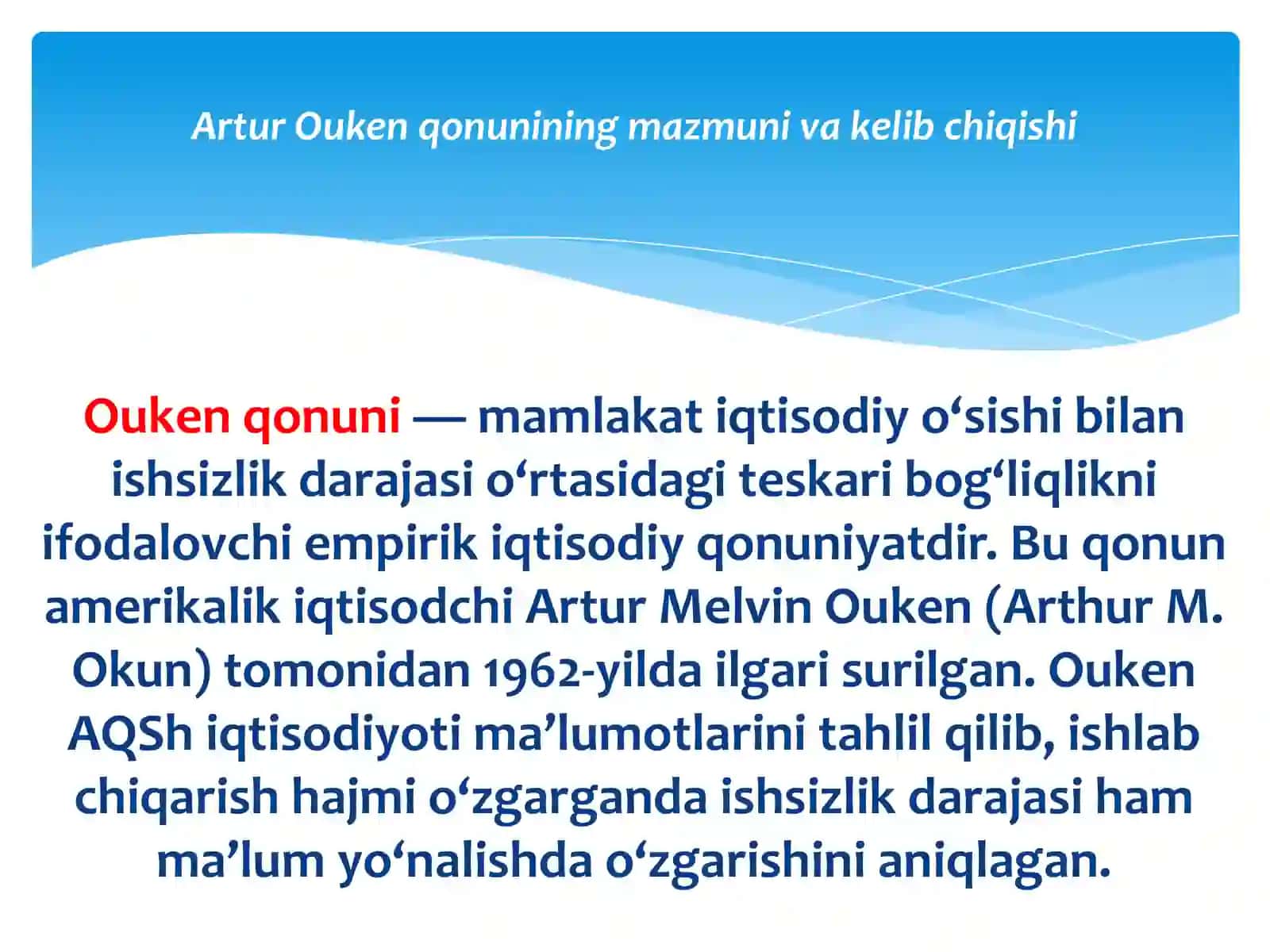 Artur Ouken qonunining mazmuni va kelib chiqishi

Ouken qonuni — mamlakat iqtisodiy o‘sishi bilan ishsizlik darajasi o‘rtasidagi teskari bog‘liqlikni ifodalovchi empirik iqtisodiy qonuniyatdir. Bu qonun amerikalik iqtisodchi Artur Melvin Ouken (Arthur M. Okun) tomonidan 1962-yilda ilgari surilgan. Ouken AQSh iqtisodiyoti ma’lumotlarini tahlil qilib, ishlab chiqarish hajmi o‘zgarganda ishsizlik darajasi ham ma’lum yo‘nalishda o‘zgarishini aniqlagan.